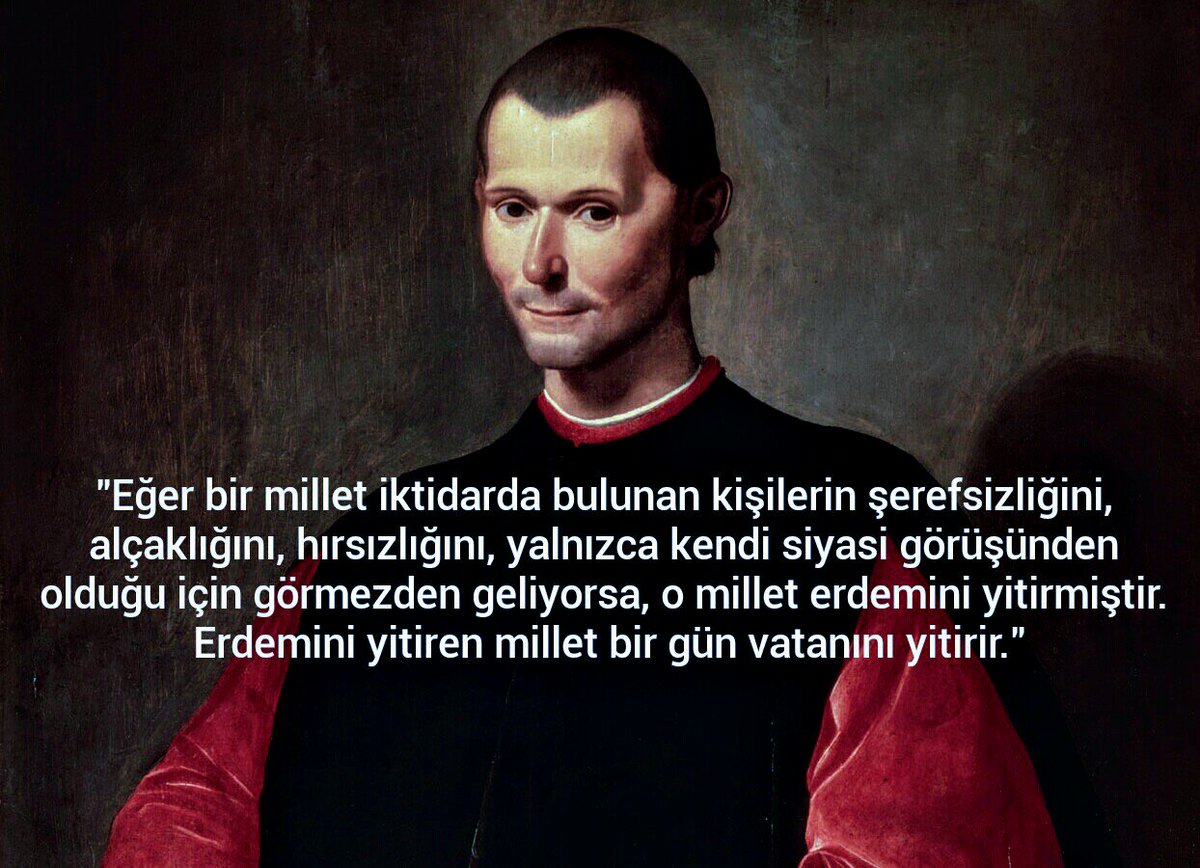 "Eğer bir millet iktidarda bulunan kişilerin şerefsizliğini, alçaklığını, hırsızlığını, yalnızca kendi siyasi görüşünden olduğu için görmezden geliyorsa, o millet erdemini yitirmiştir. Erdemini yitiren millet bir gün vatanını yitirir."